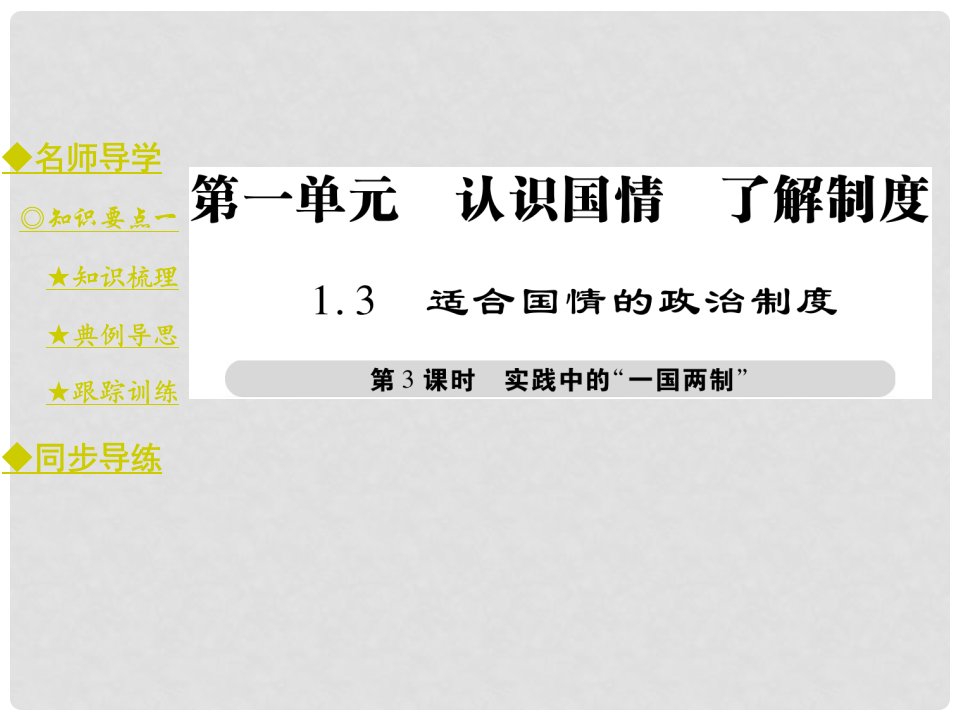 ◆名师导学

◎知识要点一

★知识梳理

★典例导思

★跟踪训练

◆同步导练

第一单元 认识国情 了解制度

1.3 适合国情的政治制度

第3课时 实践中的“一国两制”